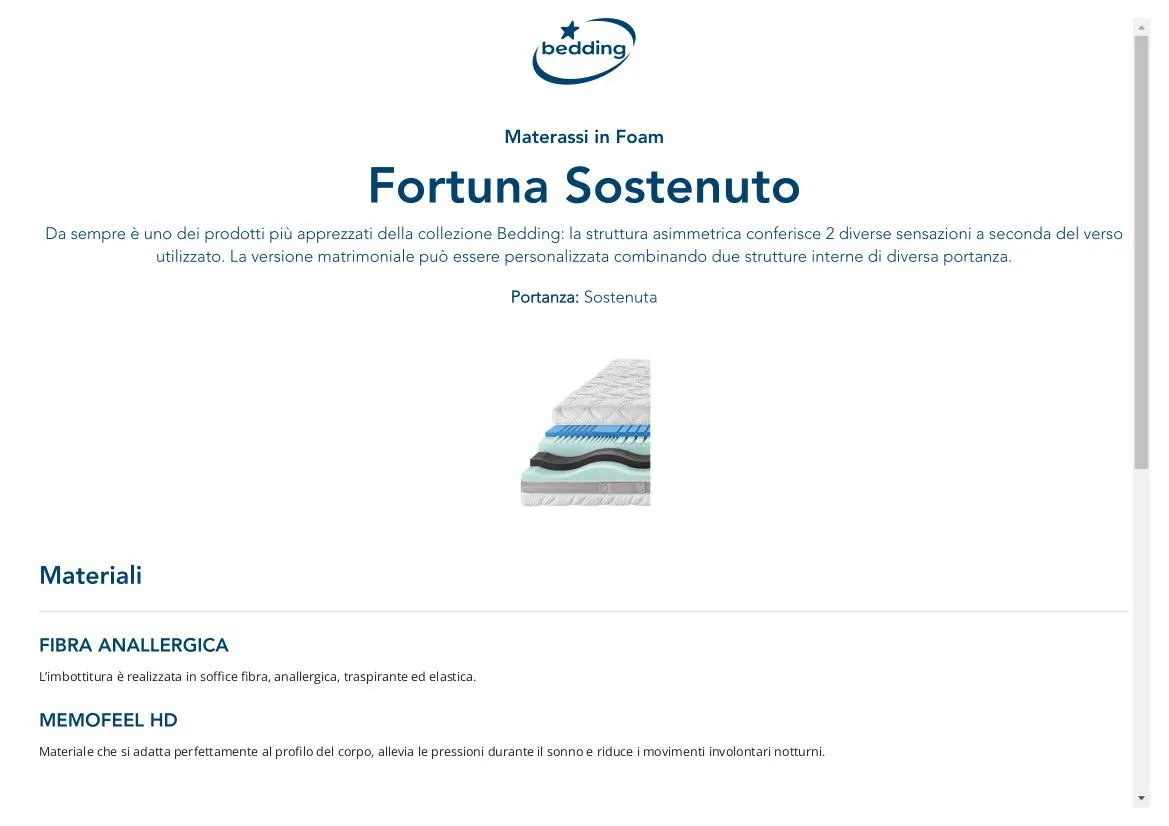 bedding

Materassi in Foam

Fortuna Sostenuto

Da sempre è uno dei prodotti più apprezzati della collezione Bedding: la struttura asimmetrica conferisce 2 diverse sensazioni a seconda del verso utilizzato. La versione matrimoniale può essere personalizzata combinando due strutture interne di diversa portanza.

Portanza: Sostenuta

Materiali

FIBRA ANALLERGICA

L'imbottitura è realizzata in soffice fibra, anallergica, traspirante ed elastica.

MEMOFEEL HD

Materiale che si adatta perfettamente al profilo del corpo, allevia le pressioni durante il sonno e riduce i movimenti involontari notturni.